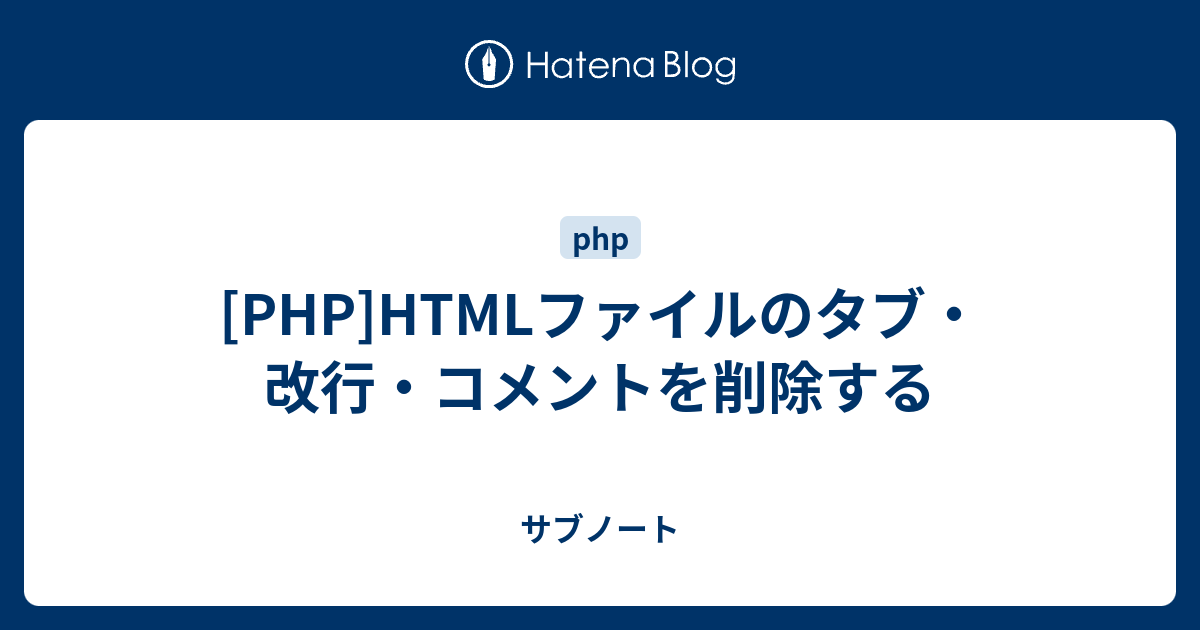 Hatena Blog

php

[PHP]HTMLファイルのタブ・改行・コメントを削除する

サブノート